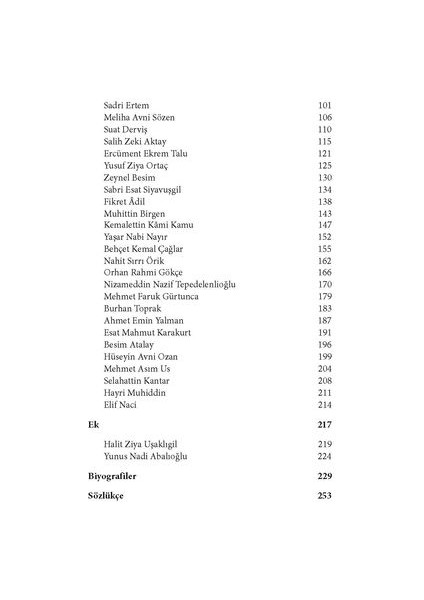 Sadri Ertem 101
Meliha Avni Sözen 106
Suat Derviş 110
Salih Zeki Aktay 115
Ercüment Ekrem Talu 121
Yusuf Ziya Ortaç 125
Zeynel Besim 130
Sabri Esat Siyavuşgil 134
Fikret Âdil 138
Muhittin Birgen 143
Kemalettin Kâmi Kamu 147
Yaşar Nabi Nayır 152
Behçet Kemal Çağlar 155
Nahit Sırrı Örik 162
Orhan Rahmi Gökçe 166
Nizameddin Nazif Tepedelenlioğlu 170
Mehmet Faruk Gürtunca 179
Burhan Toprak 183
Ahmet Emin Yalman 187
Esat Mahmut Karakurt 191
Besim Atalay 196
Hüseyin Avni Ozan 199
Mehmet Asım Us 204
Selahattin Kantar 208
Hayri Muhiddin 211
Elif Naci 214

Ek 217

Halit Ziya Uşaklıgil 219
Yunus Nadi Abalıoğlu 224

Biyografiler 229

Sözlükçe 253